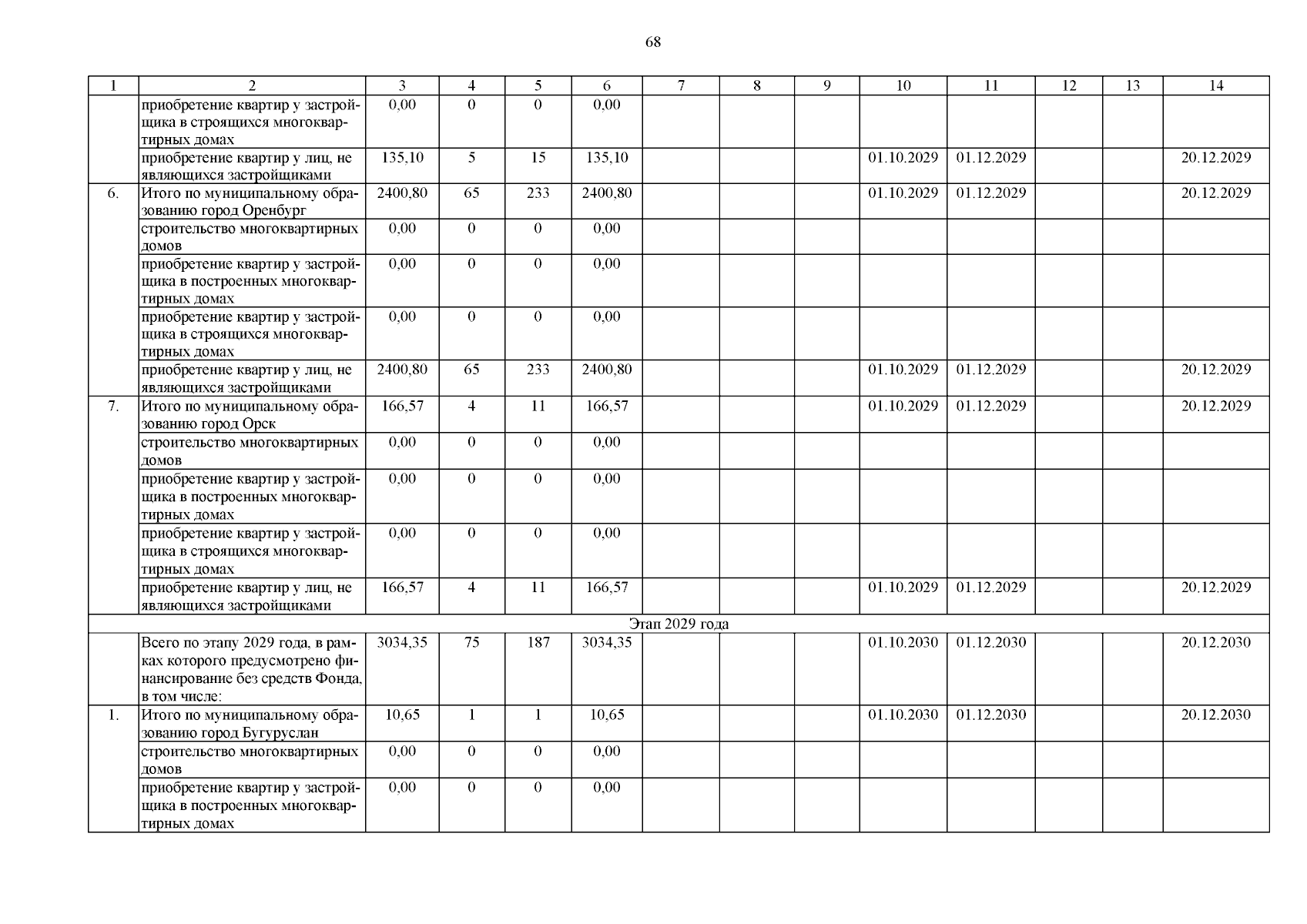 68

| 1 | 2 | 3 | 4 | 5 | 6 | 7 | 8 | 9 | 10 | 11 | 12 | 13 | 14 |
|---|---|---|---|---|---|---|---|---|---|---|---|---|---|
| | приобретение квартир у застройщика в строящихся многоквартирных домах | 0,00 | 0 | 0 | 0,00 | | | | | | | | |
| | приобретение квартир у лиц, не являющихся застройщиками | 135,10 | 5 | 15 | 135,10 | | | | 01.10.2029 | 01.12.2029 | | | 20.12.2029 |
| 6. | Итого по муниципальному образованию город Оренбург | 2400,80 | 65 | 233 | 2400,80 | | | | 01.10.2029 | 01.12.2029 | | | 20.12.2029 |
| | строительство многоквартирных домов | 0,00 | 0 | 0 | 0,00 | | | | | | | | |
| | приобретение квартир у застройщика в построенных многоквартирных домах | 0,00 | 0 | 0 | 0,00 | | | | | | | | |
| | приобретение квартир у застройщика в строящихся многоквартирных домах | 0,00 | 0 | 0 | 0,00 | | | | | | | | |
| | приобретение квартир у лиц, не являющихся застройщиками | 2400,80 | 65 | 233 | 2400,80 | | | | 01.10.2029 | 01.12.2029 | | | 20.12.2029 |
| 7. | Итого по муниципальному образованию город Орск | 166,57 | 4 | 11 | 166,57 | | | | 01.10.2029 | 01.12.2029 | | | 20.12.2029 |
| | строительство многоквартирных домов | 0,00 | 0 | 0 | 0,00 | | | | | | | | |
| | приобретение квартир у застройщика в построенных многоквартирных домах | 0,00 | 0 | 0 | 0,00 | | | | | | | | |
| | приобретение квартир у застройщика в строящихся многоквартирных домах | 0,00 | 0 | 0 | 0,00 | | | | | | | | |
| | приобретение квартир у лиц, не являющихся застройщиками | 166,57 | 4 | 11 | 166,57 | | | | 01.10.2029 | 01.12.2029 | | | 20.12.2029 |
| Этап 2029 года | | | | | | | | | | | | | |
| | Всего по этапу 2029 года, в рамках которого предусмотрено финансирование без средств Фонда, в том числе: | 3034,35 | 75 | 187 | 3034,35 | | | | 01.10.2030 | 01.12.2030 | | | 20.12.2030 |
| 1. | Итого по муниципальному образованию город Бугуруслан | 10,65 | 1 | 1 | 10,65 | | | | 01.10.2030 | 01.12.2030 | | | 20.12.2030 |
| | строительство многоквартирных домов | 0,00 | 0 | 0 | 0,00 | | | | | | | | |
| | приобретение квартир у застройщика в построенных многоквартирных домах | 0,00 | 0 | 0 | 0,00 | | | | | | | | |